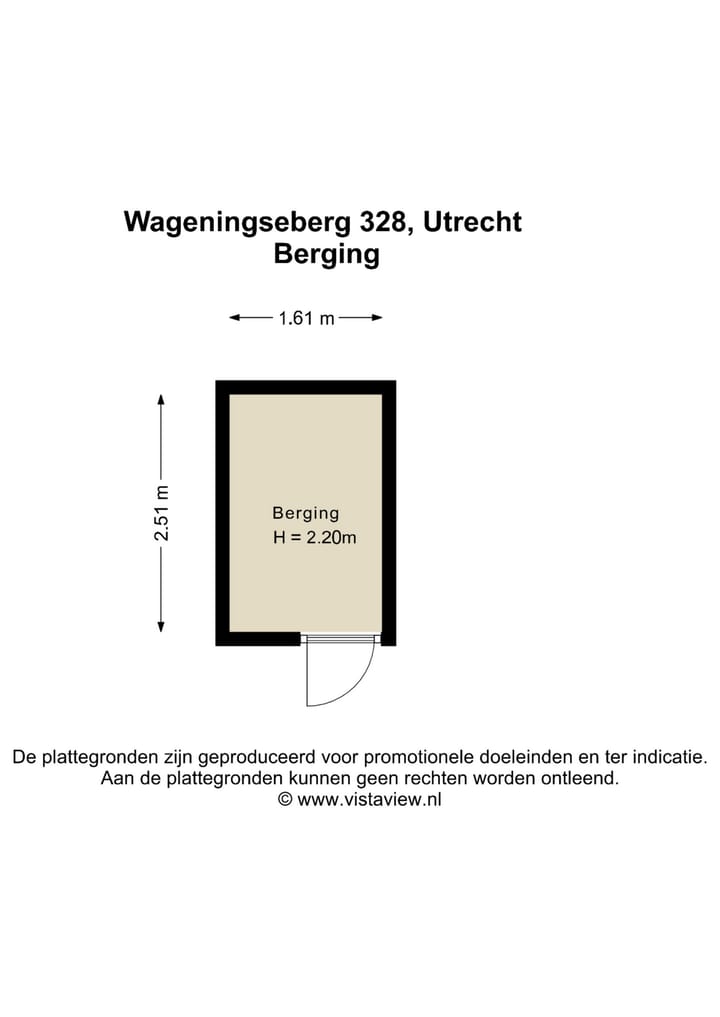 Wageningseberg 328, Utrecht
Berging

1.61 m

2.51 m

Berging
H = 2.20m

De plattegronden zijn geproduceerd voor promotionele doeleinden en ter indicatie.
Aan de plattegronden kunnen geen rechten worden ontleend.
© www.vistaview.nl